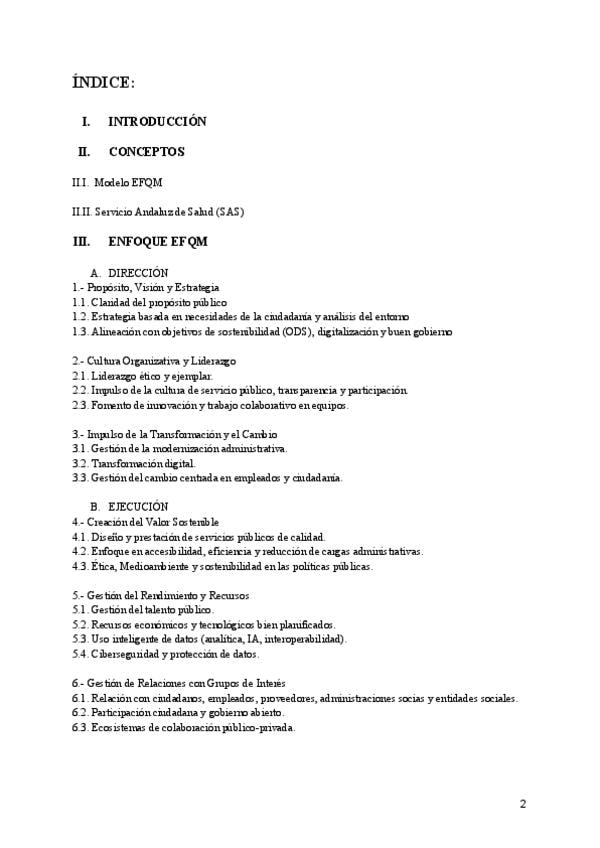 ÍNDICE:

I. INTRODUCCIÓN

II. CONCEPTOS

II.I. Modelo EFQM

II.II. Servicio Andaluz de Salud (SAS)

III. ENFOQUE EFQM

A. DIRECCIÓN
1.- Propósito, Visión y Estrategia
1.1. Claridad del propósito público
1.2. Estrategia basada en necesidades de la ciudadanía y análisis del entorno
1.3. Alineación con objetivos de sostenibilidad (ODS), digitalización y buen gobierno

2.- Cultura Organizativa y Liderazgo
2.1. Liderazgo ético y ejemplar.
2.2. Impulso de la cultura de servicio público, transparencia y participación.
2.3. Fomento de innovación y trabajo colaborativo en equipos.

3.- Impulso de la Transformación y el Cambio
3.1. Gestión de la modernización administrativa.
3.2. Transformación digital.
3.3. Gestión del cambio centrada en empleados y ciudadanía.

B. EJECUCIÓN
4.- Creación del Valor Sostenible
4.1. Diseño y prestación de servicios públicos de calidad.
4.2. Enfoque en accesibilidad, eficiencia y reducción de cargas administrativas.
4.3. Ética, Medioambiente y sostenibilidad en las políticas públicas.

5.- Gestión del Rendimiento y Recursos
5.1. Gestión del talento público.
5.2. Recursos económicos y tecnológicos bien planificados.
5.3. Uso inteligente de datos (analítica, IA, interoperabilidad).
5.4. Ciberseguridad y protección de datos.

6.- Gestión de Relaciones con Grupos de Interés
6.1. Relación con ciudadanos, empleados, proveedores, administraciones socias y entidades sociales.
6.2. Participación ciudadana y gobierno abierto.
6.3. Ecosistemas de colaboración público-privada.

2